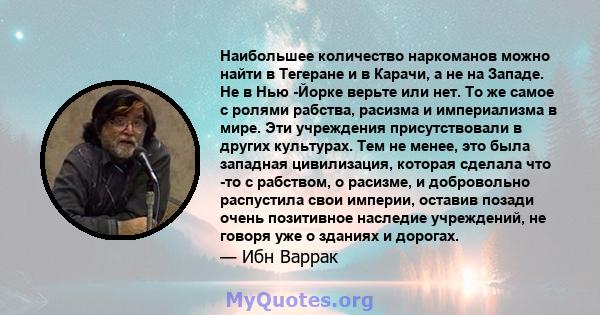 Наибольшее количество наркоманов можно найти в Тегеране и в Карачи, а не на Западе. Не в Нью -Йорке верьте или нет. То же самое с ролями рабства, расизма и империализма в мире. Эти учреждения присутствовали в других культурах. Тем не менее, это была западная цивилизация, которая сделала что -то с рабством, о расизме, и добровольно распустила свои империи, оставив позади очень позитивное наследие учреждений, не говоря уже о зданиях и дорогах.
— Ибн Варрак

MyQuotes.org